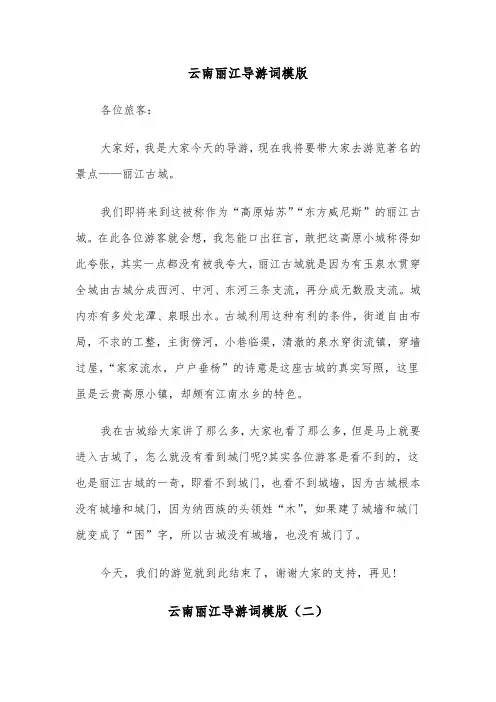 云南丽江导游词模版

各位旅客：

大家好，我是大家今天的导游，现在我将要带大家去游览著名的景点——丽江古城。

我们即将来到这被称作为“高原姑苏”“东方威尼斯”的丽江古城。在此各位游客就会想，我怎能口出狂言，敢把这高原小城称得如此夸张，其实一点都没有被我夸大，丽江古城就是因为有玉泉水贯穿全城由古城分成西河、中河、东河三条支流，再分成无数股支流。城内亦有多处龙潭、泉眼出水。古城利用这种有利的条件，街道自由布局，不求的工整，主街傍河，小巷临渠，清澈的泉水穿街流镇，穿墙过屋，“家家流水，户户垂杨”的诗意是这座古城的真实写照，这里虽是云贵高原小镇，却颇有江南水乡的特色。

我在古城给大家讲了那么多，大家也看了那么多，但是马上就要进入古城了，怎么就没有看到城门呢?其实各位游客是看不到的，这也是丽江古城的一奇，即看不到城门，也看不到城墙，因为古城根本没有城墙和城门，因为纳西族的头领姓“木”，如果建了城墙和城门就变成了“困”字，所以古城没有城墙，也没有城门了。

今天，我们的游览就到此结束了，谢谢大家的支持，再见!

云南丽江导游词模版（二）